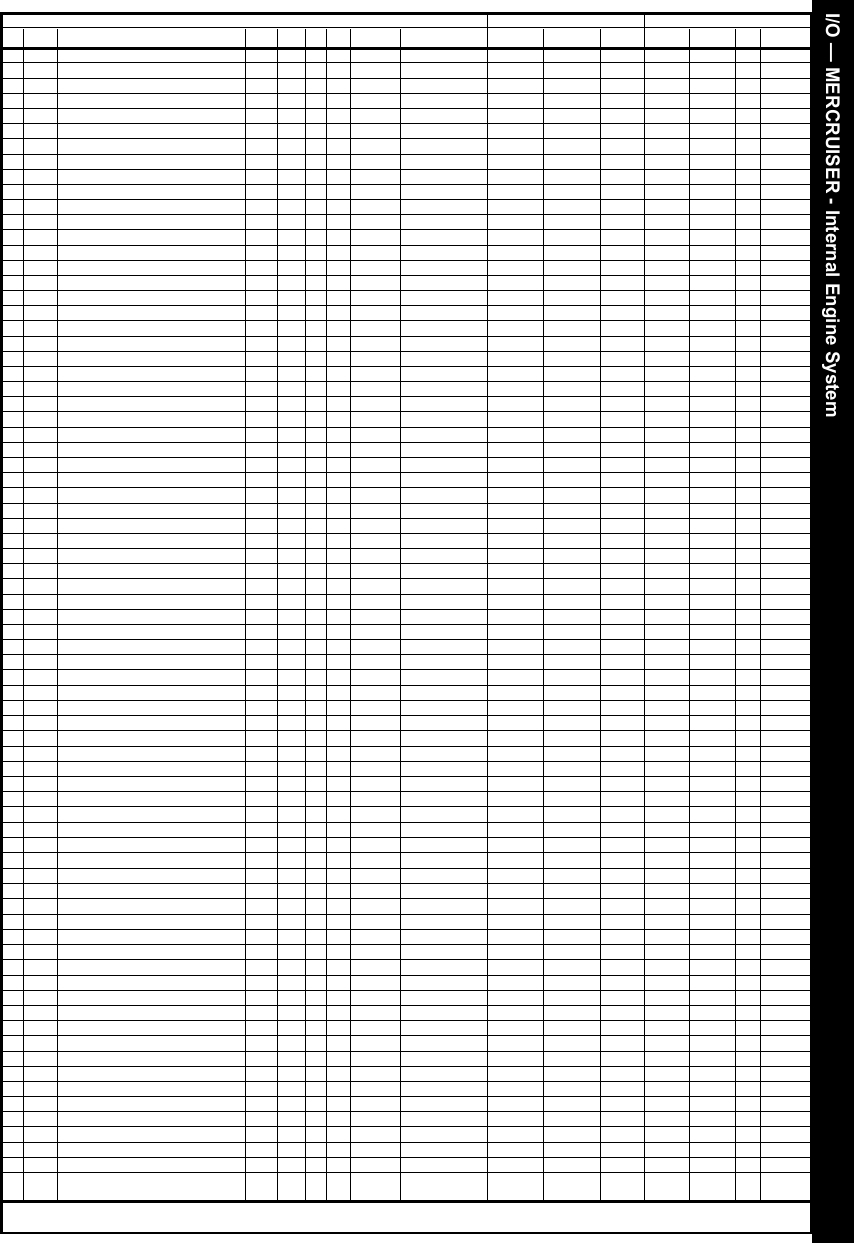 I/O — MERCRUISER - Internal Engine System